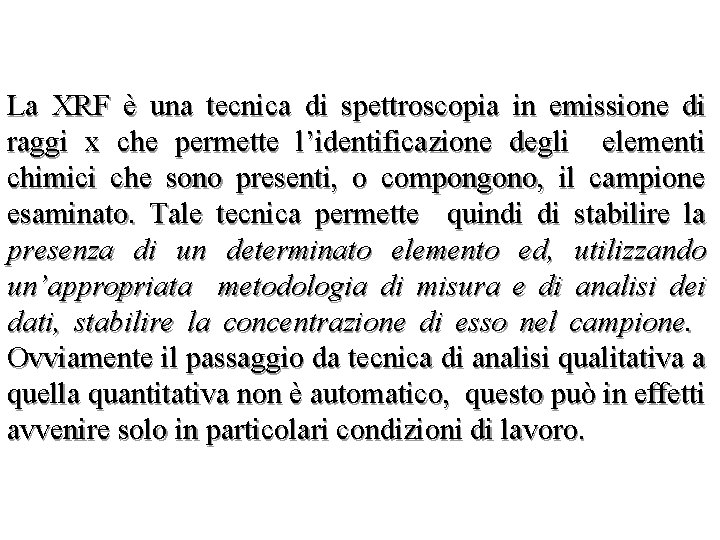 La XRF è una tecnica di spettroscopia in emissione di raggi x che permette l'identificazione degli elementi chimici che sono presenti, o compongono, il campione esaminato. Tale tecnica permette quindi di stabilire la presenza di un determinato elemento ed, utilizzando un'appropriata metodologia di misura e di analisi dei dati, stabilire la concentrazione di esso nel campione.
Ovviamente il passaggio da tecnica di analisi qualitativa a quella quantitativa non è automatico, questo può in effetti avvenire solo in particolari condizioni di lavoro.